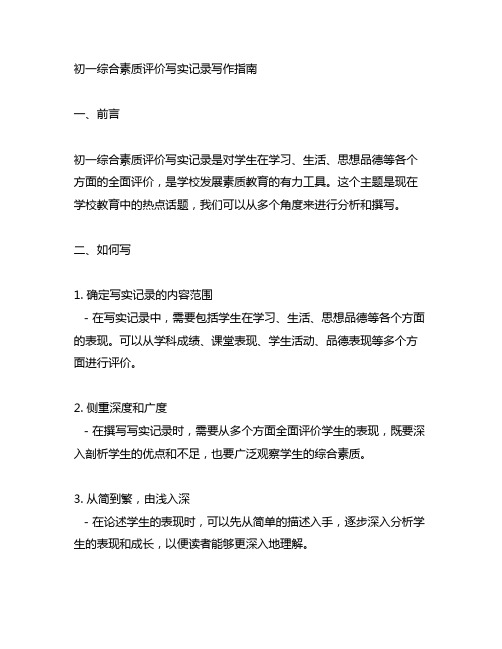 初一综合素质评价写实记录写作指南

一、前言

初一综合素质评价写实记录是对学生在学习、生活、思想品德等各个方面的全面评价，是学校发展素质教育的有力工具。这个主题是现在学校教育中的热点话题，我们可以从多个角度来进行分析和撰写。

二、如何写

1. 确定写实记录的内容范围
- 在写实记录中，需要包括学生在学习、生活、思想品德等各个方面的表现。可以从学科成绩、课堂表现、学生活动、品德表现等多个方面进行评价。

2. 侧重深度和广度
- 在撰写写实记录时，需要从多个方面全面评价学生的表现，既要深入剖析学生的优点和不足，也要广泛观察学生的综合素质。

3. 从简到繁，由浅入深
- 在论述学生的表现时，可以先从简单的描述入手，逐步深入分析学生的表现和成长，以便读者能够更深入地理解。